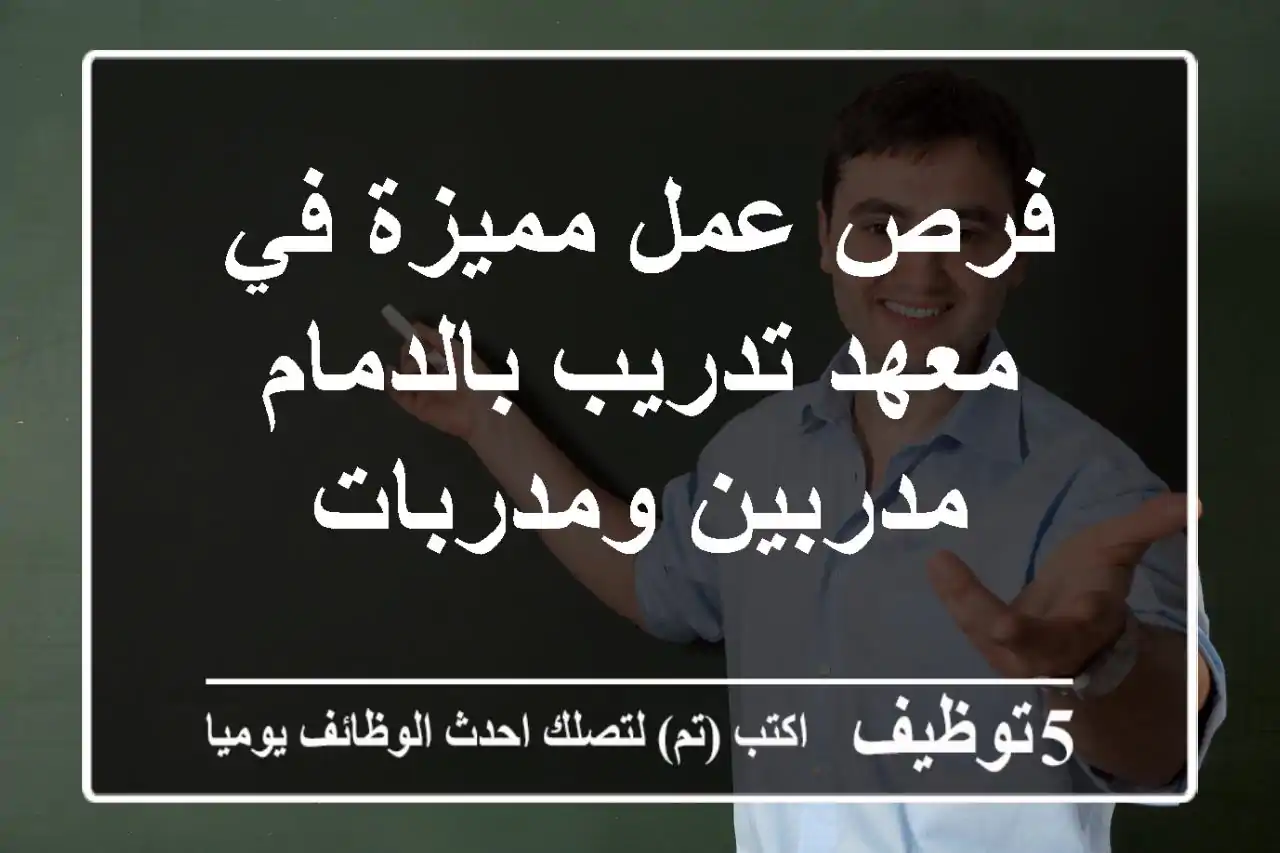 فرص عمل مميزة في معهد تدريب بالدمام مدربين ومدربات

5توظيف اكتب (تم) لتصلك احدث الوظائف يوميا